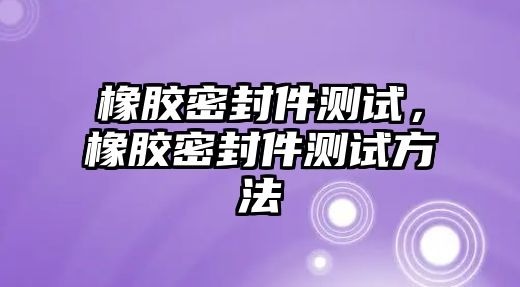 橡胶密封件测试，橡胶密封件测试方法